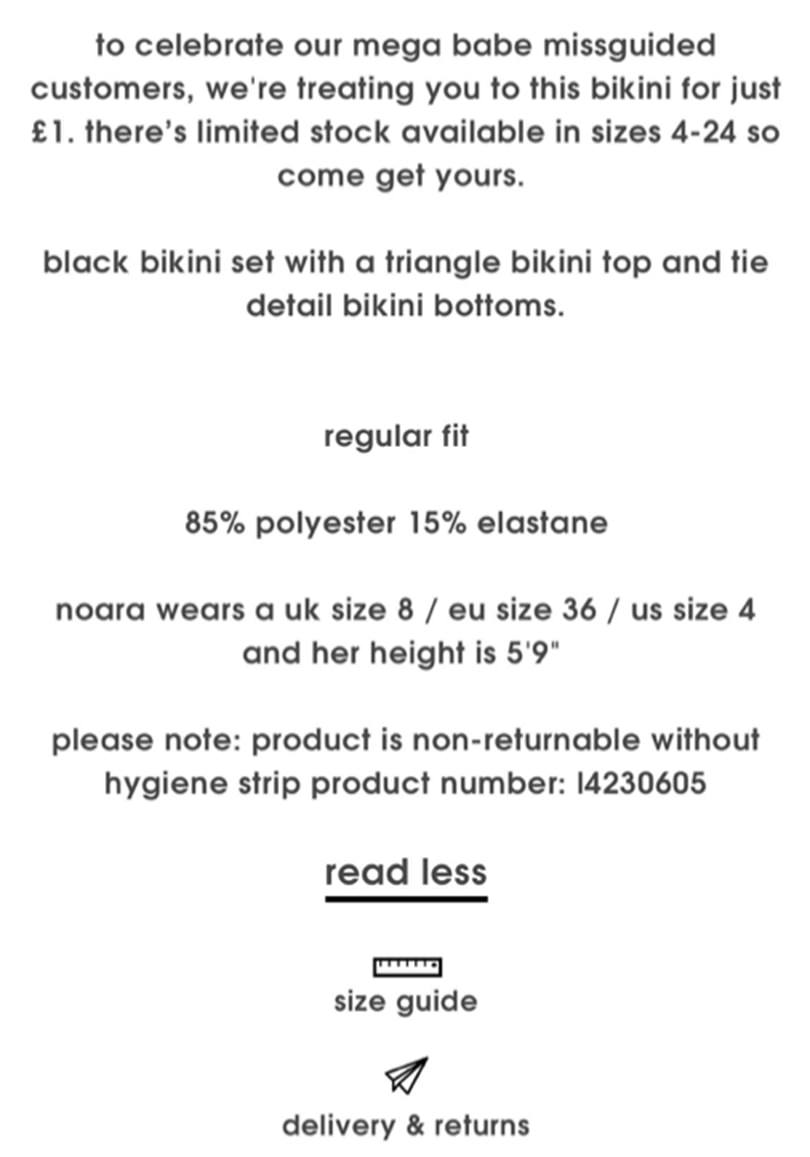 to celebrate our mega babe missguided customers, we're treating you to this bikini for just £1. there's limited stock available in sizes 4-24 so come get yours.

black bikini set with a triangle bikini top and tie detail bikini bottoms.

regular fit

85% polyester 15% elastane

noara wears a uk size 8 / eu size 36 / us size 4 and her height is 5'9"

please note: product is non-returnable without hygiene strip product number: l4230605

read less

size guide

delivery & returns